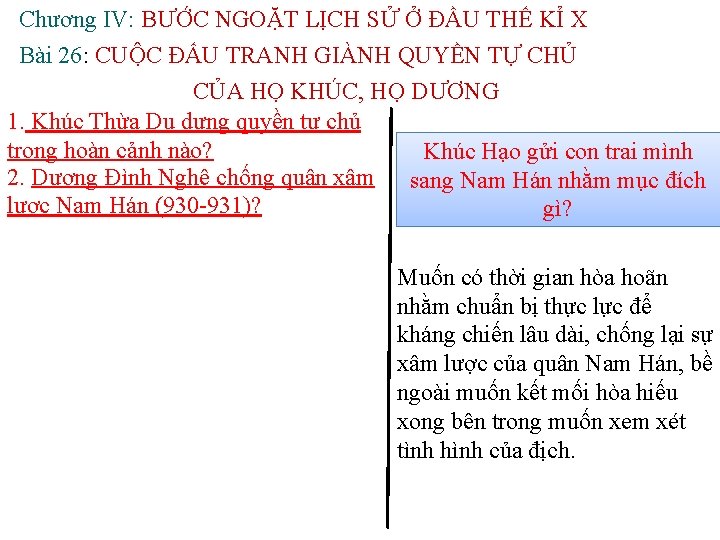 Chương IV: BƯỚC NGOẶT LỊCH SỬ Ở ĐẦU THẾ KỈ X

Bài 26: CUỘC ĐẤU TRANH GIÀNH QUYỀN TỰ CHỦ CỦA HỌ KHÚC, HỌ DƯƠNG

1. Khúc Thừa Dụ dựng quyền tự chủ trong hoàn cảnh nào?
2. Dương Đình Nghệ chống quân xâm lược Nam Hán (930-931)?

Khúc Hạo gửi con trai mình sang Nam Hán nhằm mục đích gì?

Muốn có thời gian hòa hoãn nhằm chuẩn bị thực lực để kháng chiến lâu dài, chống lại sự xâm lược của quân Nam Hán, bề ngoài muốn kết mối hòa hiếu xong bên trong muốn xem xét tình hình của địch.